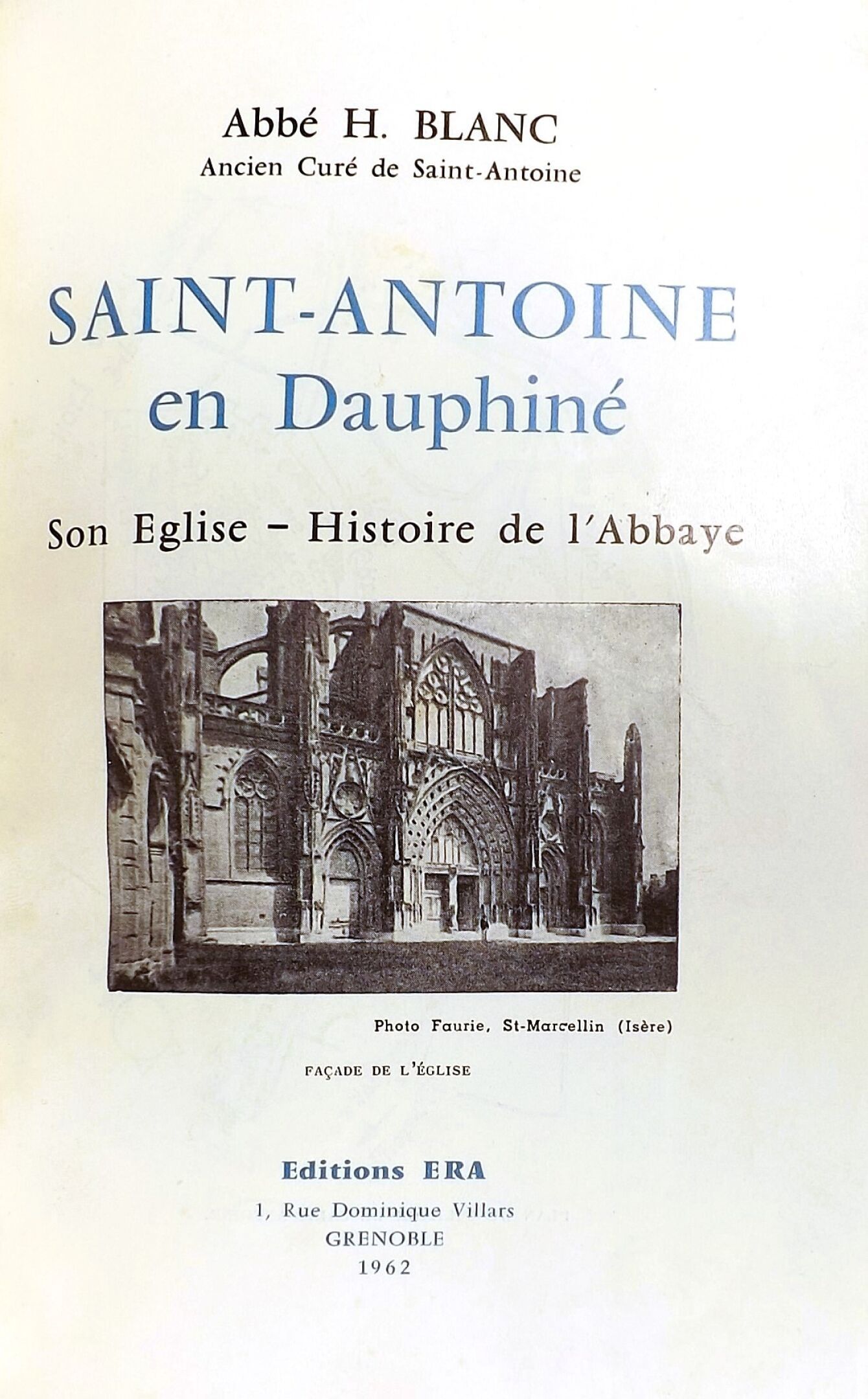 Abbé H. BLANC
Ancien Curé de Saint-Antoine

SAINT-ANTOINE
en Dauphiné

Son Eglise - Histoire de l'Abbaye

Photo Faurie, St-Marcellin (Isère)

FAÇADE DE L'ÉGLISE

Editions ERA
1, Rue Dominique Villars
GRENOBLE
1962